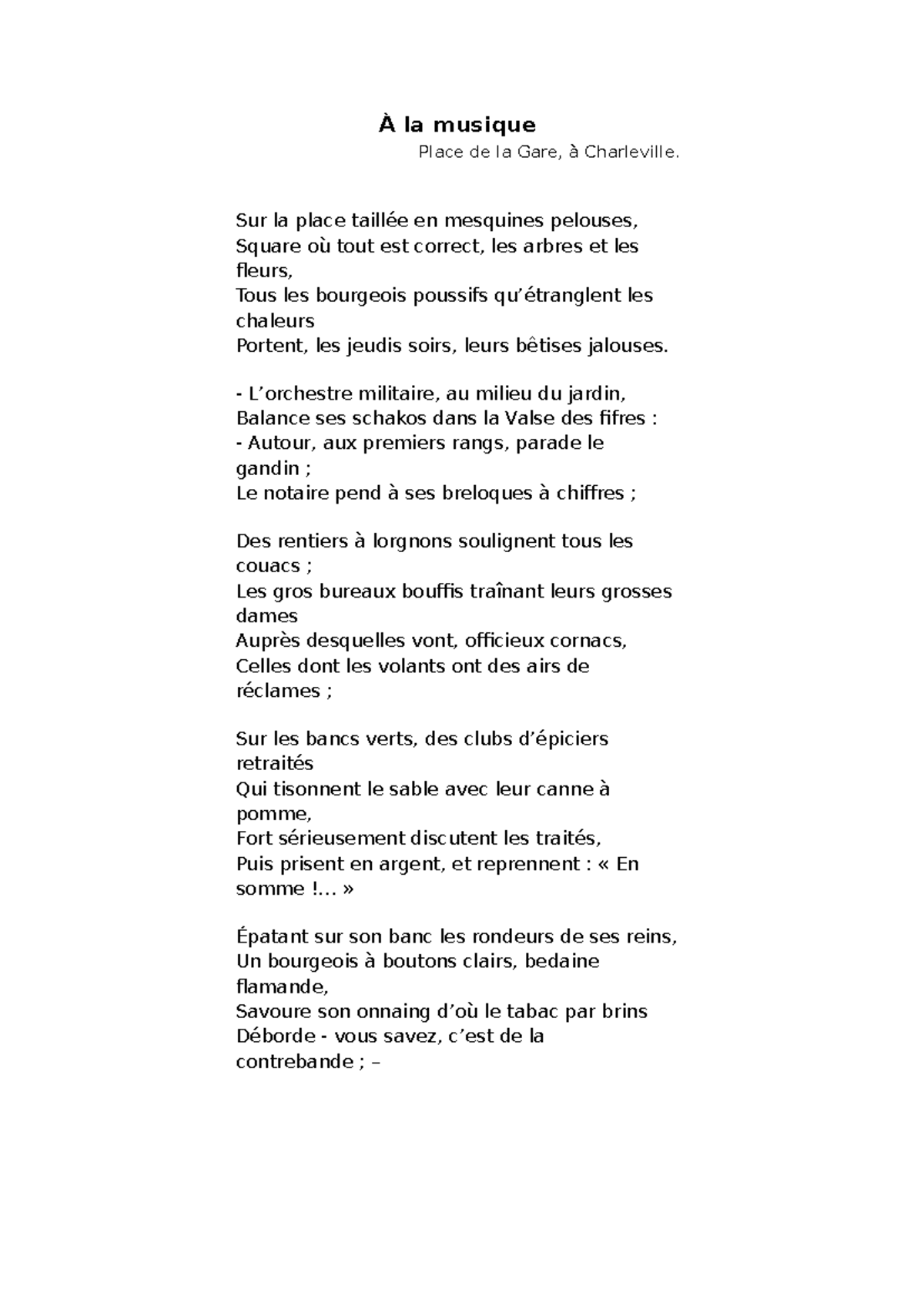 À la musique

Place de la Gare, à Charleville.

Sur la place taillée en mesquines pelouses,
Square où tout est correct, les arbres et les fleurs,
Tous les bourgeois poussifs qu'étranglent les chaleurs
Portent, les jeudis soirs, leurs bêtises jalouses.

- L'orchestre militaire, au milieu du jardin,
Balance ses schakos dans la Valse des fifres :
- Autour, aux premiers rangs, parade le gandin ;
Le notaire pend à ses breloques à chiffres ;

Des rentiers à lorgnons soulignent tous les couacs ;
Les gros bureaux bouffis traînant leurs grosses dames
Auprès desquelles vont, officieux cornacs,
Celles dont les volants ont des airs de réclames ;

Sur les bancs verts, des clubs d'épiciers retraités
Qui tisonnent le sable avec leur canne à pomme,
Fort sérieusement discutent les traités,
Puis prisent en argent, et reprennent : « En somme !... »

Épatant sur son banc les rondeurs de ses reins,
Un bourgeois à boutons clairs, bedaine flamande,
Savoure son onnaing d'où le tabac par brins
Déborde - vous savez, c'est de la contrebande ; –